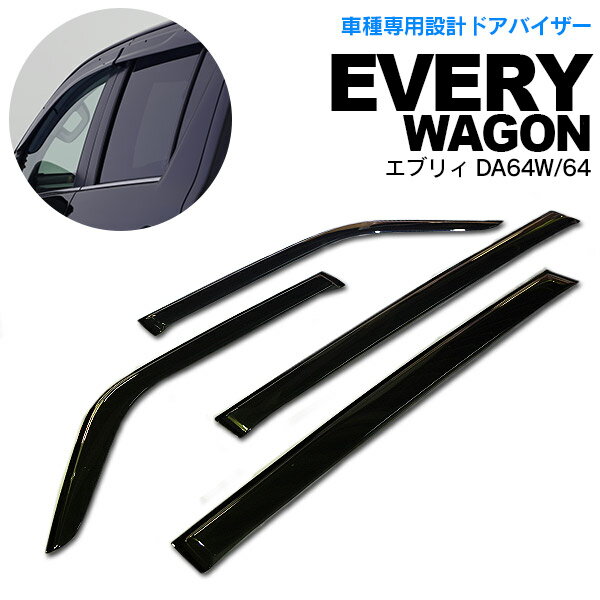 車種専用設計ドアバイザー

EVERY
WAGON

エブリィ DA64W/64